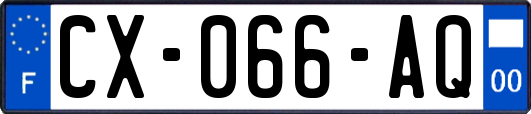 F
CX-066-AQ
00